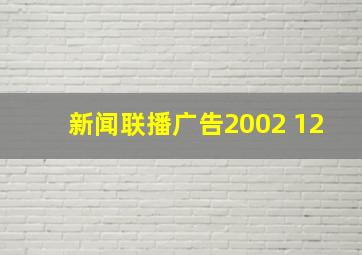 新闻联播广告2002 12